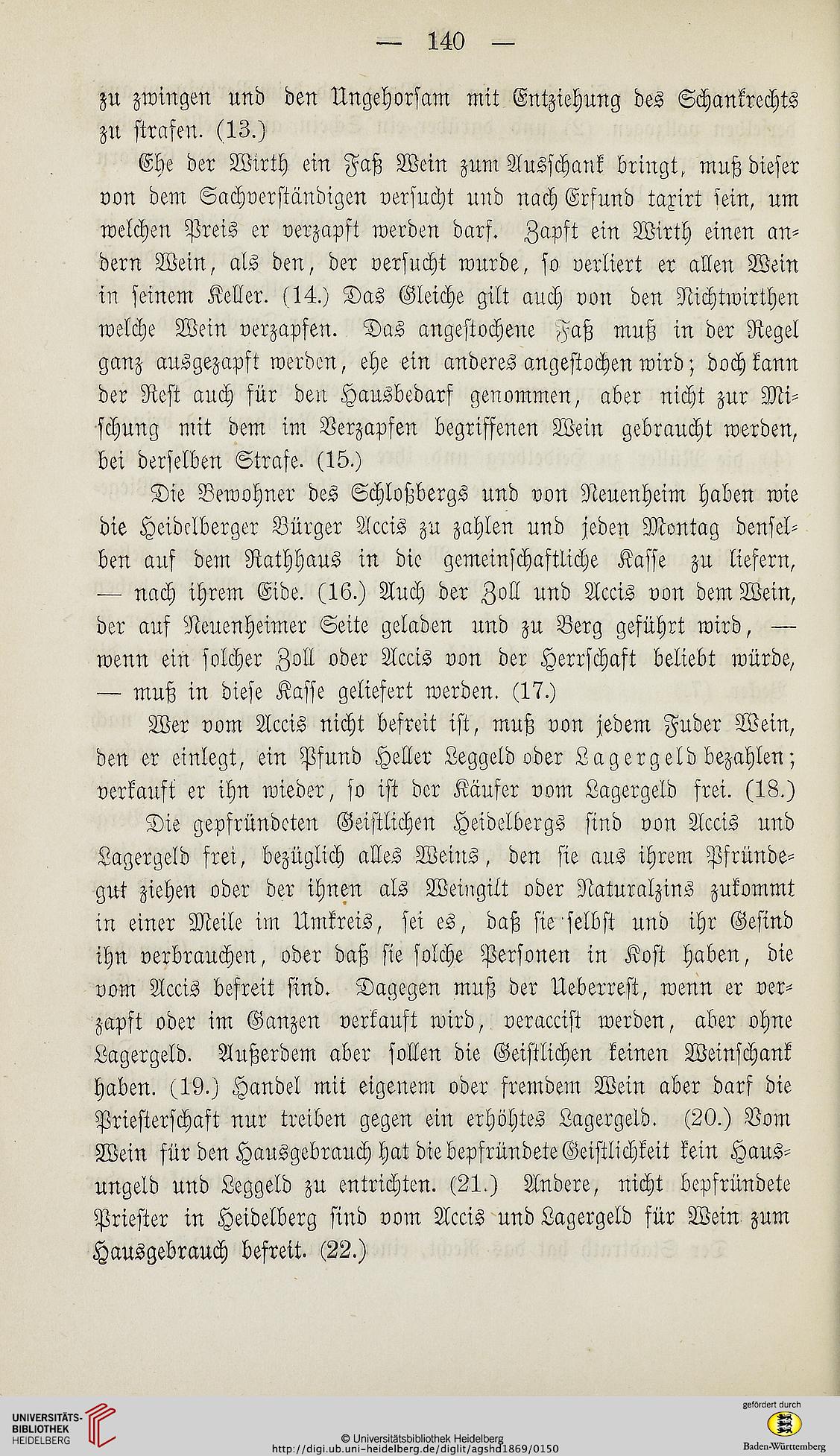 — 140 —

zu zwingen und den Ungehorsam mit Entziehung des Schankrechts zu strafen. (13.)

Ehe der Wirth ein Faß Wein zum Ausschank bringt, muß dieser von dem Sachverständigen versucht und nach Erfund taxirt sein, um welchen Preis er verzapft werden darf. Zapft ein Wirth einen andern Wein, als den, der versucht wurde, so verliert er allen Wein in seinem Keller. (14.) Das Gleiche gilt auch von den Nichtwirthen welche Wein verzapfen. Das angestochene Faß muß in der Regel ganz ausgezapft werden, ehe ein anderes angestochen wird; doch kann der Rest auch für den Hausbedarf genommen, aber nicht zur Mischung mit dem im Verzapfen begriffenen Wein gebraucht werden, bei derselben Strafe. (15.)

Die Bewohner des Schloßbergs und von Neuenheim haben wie die Heidelberger Bürger Accis zu zahlen und jeden Montag denselben auf dem Rathhaus in die gemeinschaftliche Kasse zu liefern, — nach ihrem Eide. (16.) Auch der Zoll und Accis von dem Wein, der auf Neuenheimer Seite geladen und zu Berg geführt wird, — wenn ein solcher Zoll oder Accis von der Herrschaft beliebt würde, — muß in diese Kasse geliefert werden. (17.)

Wer vom Accis nicht befreit ist, muß von jedem Fuder Wein, den er einlegt, ein Pfund Heller Leggeld oder Lagergeld bezahlen; verkauft er ihn wieder, so ist der Käufer vom Lagergeld frei. (18.)

Die gepfründeten Geistlichen Heidelbergs sind von Accis und Lagergeld frei, bezüglich alles Weins, den sie aus ihrem Pfründegut ziehen oder der ihnen als Weingilt oder Naturalzins zukommt in einer Meile im Umkreis, sei es, daß sie selbst und ihr Gesind ihn verbrauchen, oder daß sie solche Personen in Kost haben, die vom Accis befreit sind. Dagegen muß der Ueberrest, wenn er verzapft oder im Ganzen verkauft wird, veraccist werden, aber ohne Lagergeld. Außerdem aber sollen die Geistlichen keinen Weinschank haben. (19.) Handel mit eigenem oder fremdem Wein aber darf die Priesterschaft nur treiben gegen ein erhöhtes Lagergeld. (20.) Vom Wein für den Hausgebrauch hat die bepfründete Geistlichkeit kein Hausungeld und Leggeld zu entrichten. (21.) Andere, nicht bepfründete Priester in Heidelberg sind vom Accis und Lagergeld für Wein zum Hausgebrauch befreit. (22.)

UNIVERSITÄTS-BIBLIOTHEK HEIDELBERG
© Universitätsbibliothek Heidelberg
http://digi.ub.uni-heidelberg.de/diglit/agshd1869/0150
gefördert durch
Baden-Württemberg